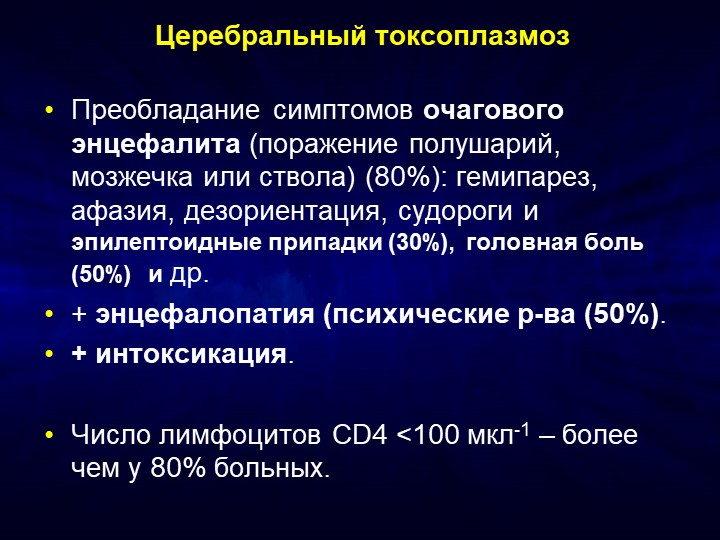 Церебральный токсоплазмоз

• Преобладание симптомов очагового энцефалита (поражение полушарий, мозжечка или ствола) (80%): гемипарез, афазия, дезориентация, судороги и эпилептоидные припадки (30%), головная боль (50%) и др.

• + энцефалопатия (психические р-ва (50%).

• + интоксикация.

• Число лимфоцитов CD4 <100 мкл$^{-1}$ – более чем у 80% больных.